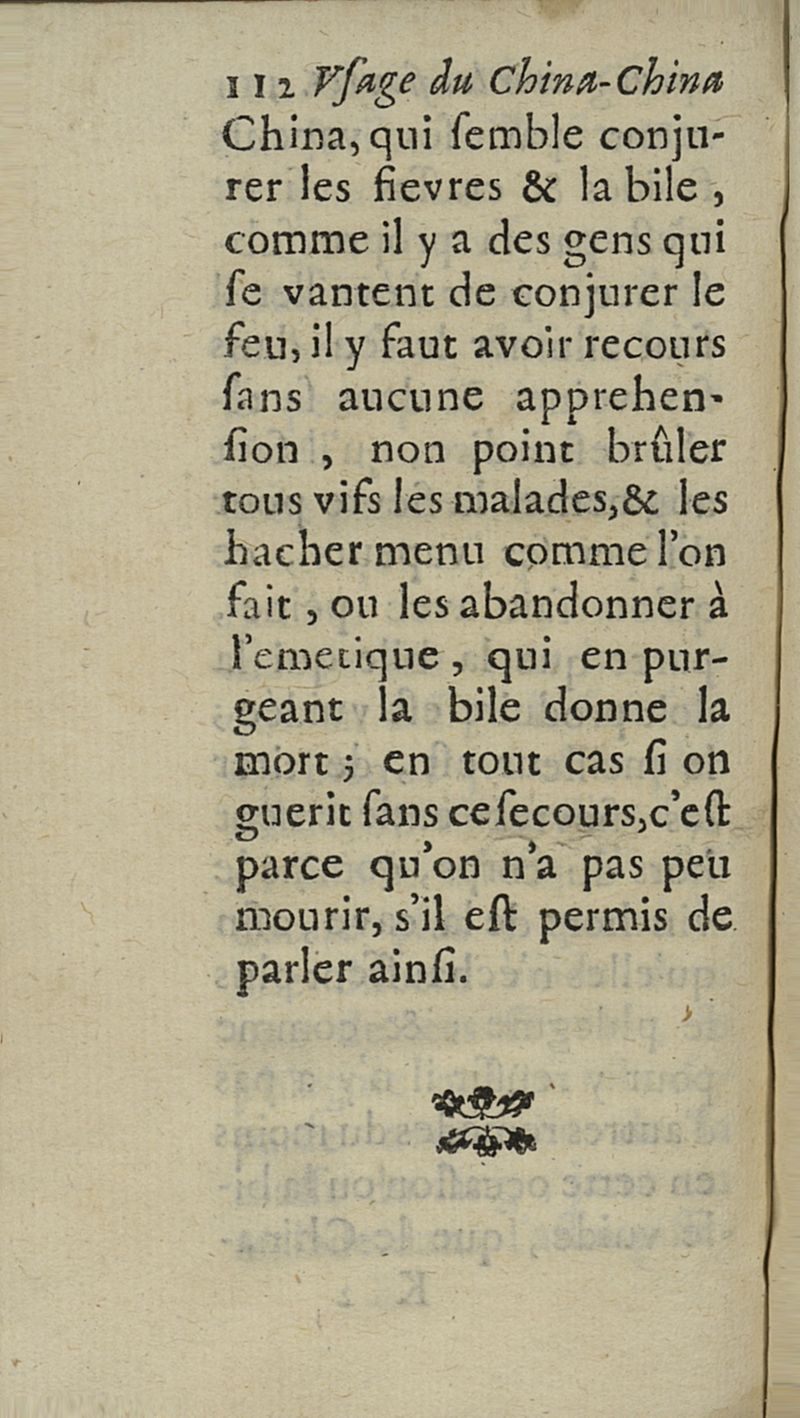 112 Vſage du China-China

China, qui ſemble conjurer les fievres & la bile, comme il y a des gens qui ſe vantent de conjurer le feu, il y faut avoir recours ſans aucune apprehenſion, non point brûler tous vifs les malades, & les hacher menu comme l'on fait, ou les abandonner à l'emetique, qui en purgeant la bile donne la mort; en tout cas ſi on guerit ſans ce ſecours, c'eſt parce qu'on n'a pas peu mourir, s'il eſt permis de parler ainſi.